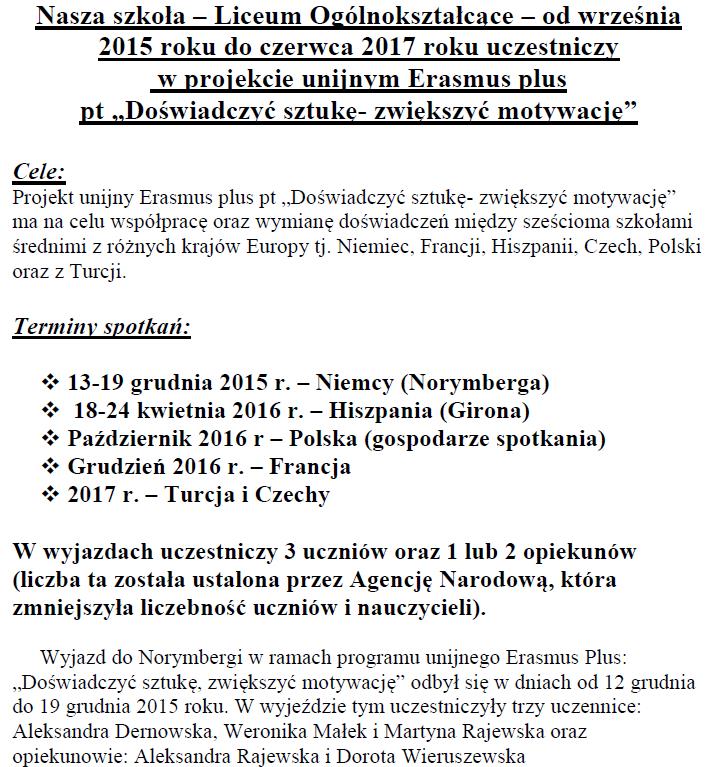 Nasza szkoła – Liceum Ogólnokształcące – od września 2015 roku do czerwca 2017 roku uczestniczy w projekcie unijnym Erasmus plus pt „Doświadczyć sztukę- zwiększyć motywację”

Cele:
Projekt unijny Erasmus plus pt „Doświadczyć sztukę- zwiększyć motywację” ma na celu współpracę oraz wymianę doświadczeń między sześcioma szkołami średnimi z różnych krajów Europy tj. Niemiec, Francji, Hiszpanii, Czech, Polski oraz z Turcji.

Terminy spotkań:

❖ 13-19 grudnia 2015 r. – Niemcy (Norymberga)
❖ 18-24 kwietnia 2016 r. – Hiszpania (Girona)
❖ Październik 2016 r – Polska (gospodarze spotkania)
❖ Grudzień 2016 r. – Francja
❖ 2017 r. – Turcja i Czechy

W wyjazdach uczestniczy 3 uczniów oraz 1 lub 2 opiekunów (liczba ta została ustalona przez Agencję Narodową, która zmniejszyła liczebność uczniów i nauczycieli).

Wyjazd do Norymbergi w ramach programu unijnego Erasmus Plus: „Doświadczyć sztukę, zwiększyć motywację” odbył się w dniach od 12 grudnia do 19 grudnia 2015 roku. W wyjeździe tym uczestniczyły trzy uczennice: Aleksandra Dernowska, Weronika Małek i Martyna Rajewska oraz opiekunowie: Aleksandra Rajewska i Dorota Wieruszewska